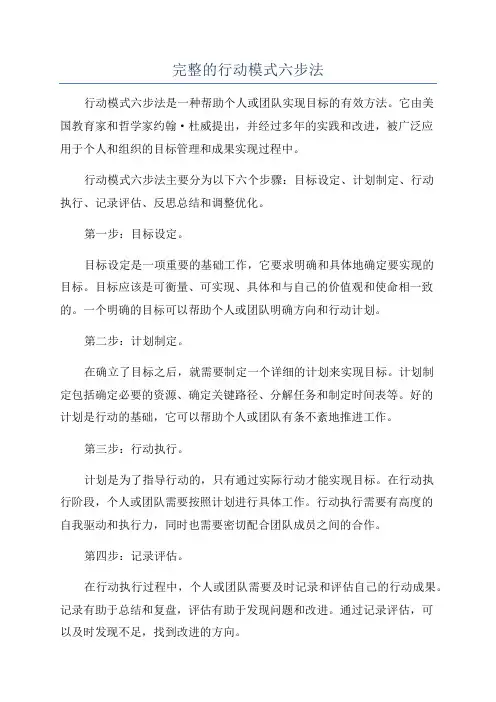 完整的行动模式六步法

行动模式六步法是一种帮助个人或团队实现目标的有效方法。它由美国教育家和哲学家约翰·杜威提出，并经过多年的实践和改进，被广泛应用于个人和组织的目标管理和成果实现过程中。

行动模式六步法主要分为以下六个步骤：目标设定、计划制定、行动执行、记录评估、反思总结和调整优化。

第一步：目标设定。

目标设定是一项重要的基础工作，它要求明确和具体地确定要实现的目标。目标应该是可衡量、可实现、具体和与自己的价值观和使命相一致的。一个明确的目标可以帮助个人或团队明确方向和行动计划。

第二步：计划制定。

在确立了目标之后，就需要制定一个详细的计划来实现目标。计划制定包括确定必要的资源、确定关键路径、分解任务和制定时间表等。好的计划是行动的基础，它可以帮助个人或团队有条不紊地推进工作。

第三步：行动执行。

计划是为了指导行动的，只有通过实际行动才能实现目标。在行动执行阶段，个人或团队需要按照计划进行具体工作。行动执行需要有高度的自我驱动和执行力，同时也需要密切配合团队成员之间的合作。

第四步：记录评估。

在行动执行过程中，个人或团队需要及时记录和评估自己的行动成果。记录有助于总结和复盘，评估有助于发现问题和改进。通过记录评估，可以及时发现不足，找到改进的方向。